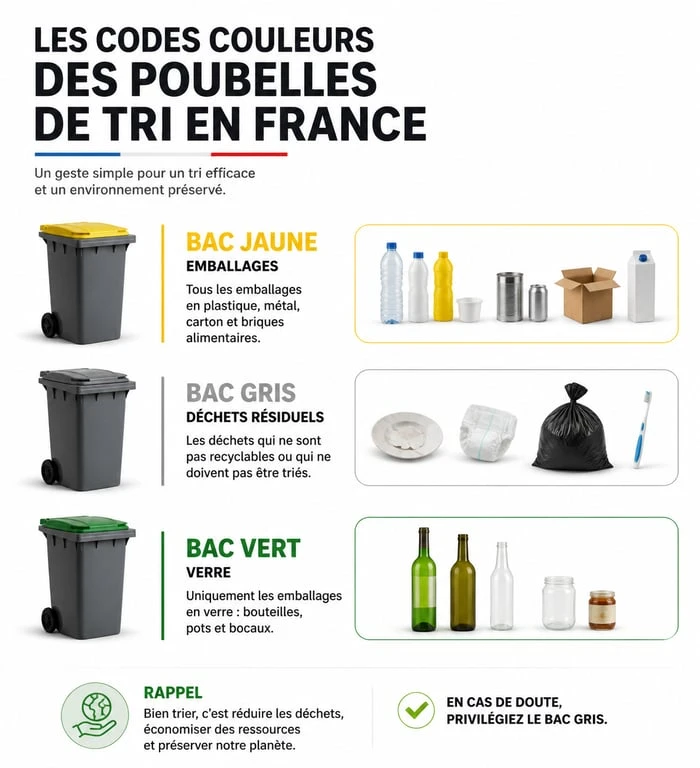 LES CODES COULEURS DES POUBELLES DE TRI EN FRANCE

Un geste simple pour un tri efficace et un environnement préservé.

BAC JAUNE
EMBALLAGES
Tous les emballages en plastique, métal, carton et briques alimentaires.

BAC GRIS
DÉCHETS RÉSIDUELS
Les déchets qui ne sont pas recyclables ou qui ne doivent pas être triés.

BAC VERT
VERRE
Uniquement les emballages en verre : bouteilles, pots et bocaux.

RAPPEL
Bien trier, c'est réduire les déchets, économiser des ressources et préserver notre planète.

EN CAS DE DOUTE, PRIVILÉGIEZ LE BAC GRIS.